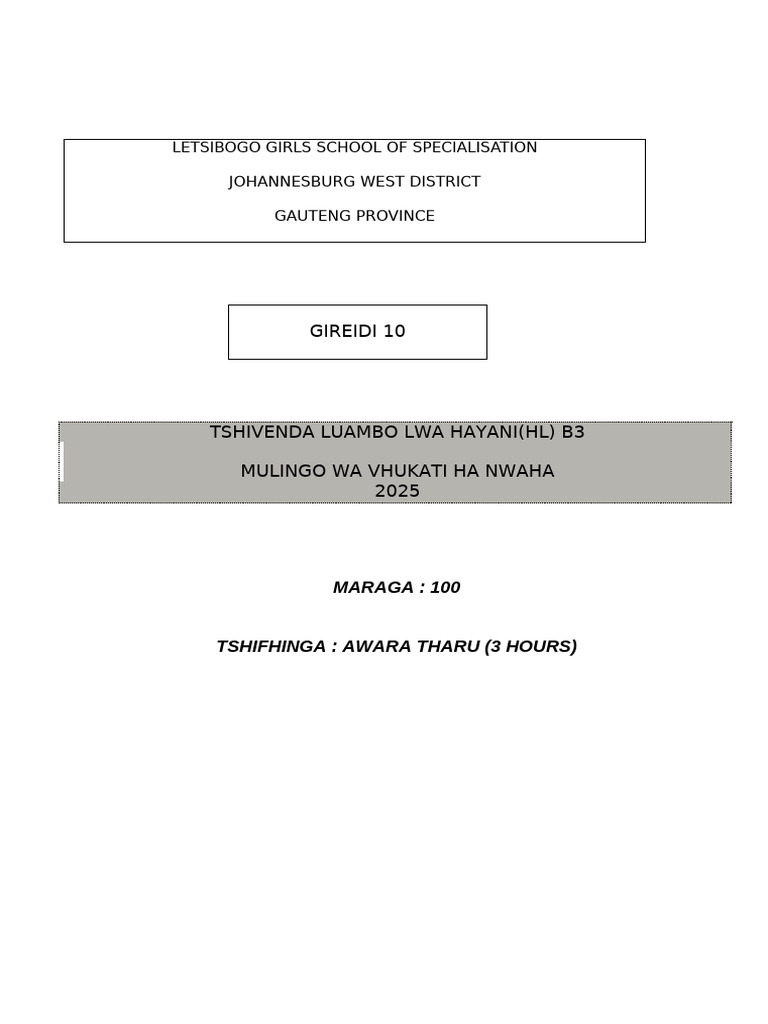 LETSIBOGO GIRLS SCHOOL OF SPECIALISATION

JOHANNESBURG WEST DISTRICT

GAUTENG PROVINCE

GIREIDI 10

TSHIVENDA LUAMBO LWA HAYANI(HL) B3

MULINGO WA VHUKATI HA NWAHA 2025

MARAGA : 100

TSHIFHINGA : AWARA THARU (3 HOURS)